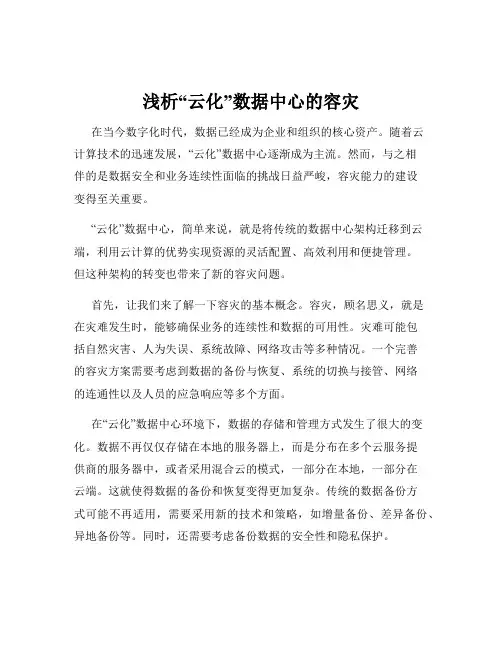 浅析“云化”数据中心的容灾

在当今数字化时代，数据已经成为企业和组织的核心资产。随着云计算技术的迅速发展，“云化”数据中心逐渐成为主流。然而，与之相伴的是数据安全和业务连续性面临的挑战日益严峻，容灾能力的建设变得至关重要。

“云化”数据中心，简单来说，就是将传统的数据中心架构迁移到云端，利用云计算的优势实现资源的灵活配置、高效利用和便捷管理。但这种架构的转变也带来了新的容灾问题。

首先，让我们来了解一下容灾的基本概念。容灾，顾名思义，就是在灾难发生时，能够确保业务的连续性和数据的可用性。灾难可能包括自然灾害、人为失误、系统故障、网络攻击等多种情况。一个完善的容灾方案需要考虑到数据的备份与恢复、系统的切换与接管、网络的连通性以及人员的应急响应等多个方面。

在“云化”数据中心环境下，数据的存储和管理方式发生了很大的变化。数据不再仅仅存储在本地的服务器上，而是分布在多个云服务提供商的服务器中，或者采用混合云的模式，一部分在本地，一部分在云端。这就使得数据的备份和恢复变得更加复杂。传统的数据备份方式可能不再适用，需要采用新的技术和策略，如增量备份、差异备份、异地备份等。同时，还需要考虑备份数据的安全性和隐私保护。